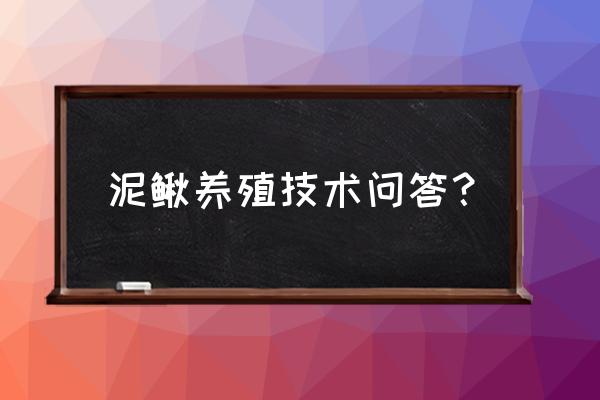 泥鳅养殖技术问答？